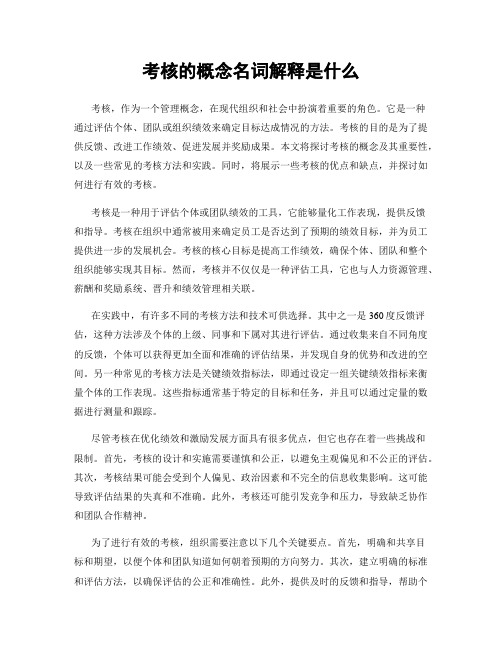 考核的概念名词解释是什么

考核，作为一个管理概念，在现代组织和社会中扮演着重要的角色。它是一种通过评估个体、团队或组织绩效来确定目标达成情况的方法。考核的目的是为了提供反馈、改进工作绩效、促进发展并奖励成果。本文将探讨考核的概念及其重要性，以及一些常见的考核方法和实践。同时，将展示一些考核的优点和缺点，并探讨如何进行有效的考核。

考核是一种用于评估个体或团队绩效的工具，它能够量化工作表现，提供反馈和指导。考核在组织中通常被用来确定员工是否达到了预期的绩效目标，并为员工提供进一步的发展机会。考核的核心目标是提高工作绩效，确保个体、团队和整个组织能够实现其目标。然而，考核并不仅仅是一种评估工具，它也与人力资源管理、薪酬和奖励系统、晋升和绩效管理相关联。

在实践中，有许多不同的考核方法和技术可供选择。其中之一是360度反馈评估，这种方法涉及个体的上级、同事和下属对其进行评估。通过收集来自不同角度的反馈，个体可以获得更加全面和准确的评估结果，并发现自身的优势和改进的空间。另一种常见的考核方法是关键绩效指标法，即通过设定一组关键绩效指标来衡量个体的工作表现。这些指标通常基于特定的目标和任务，并且可以通过定量的数据进行测量和跟踪。

尽管考核在优化绩效和激励发展方面具有很多优点，但它也存在着一些挑战和限制。首先，考核的设计和实施需要谨慎和公正，以避免主观偏见和不公正的评估。其次，考核结果可能会受到个人偏见、政治因素和不完全的信息收集影响。这可能导致评估结果的失真和不准确。此外，考核还可能引发竞争和压力，导致缺乏协作和团队合作精神。

为了进行有效的考核，组织需要注意以下几个关键要点。首先，明确和共享目标和期望，以便个体和团队知道如何朝着预期的方向努力。其次，建立明确的标准和评估方法，以确保评估的公正和准确性。此外，提供及时的反馈和指导，帮助个